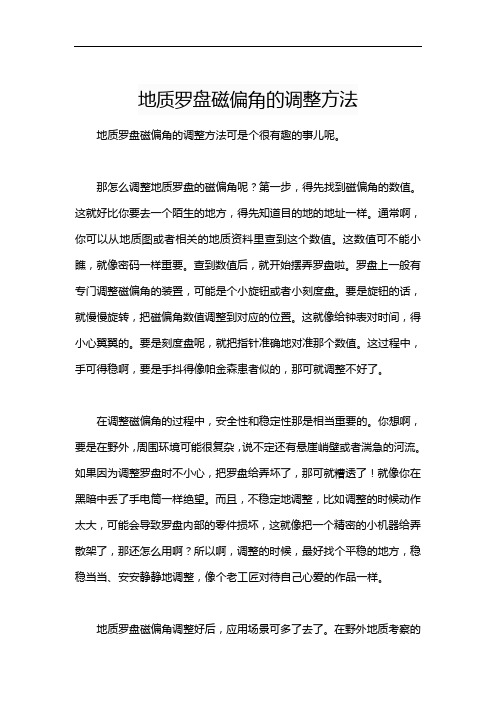 地质罗盘磁偏角的调整方法

地质罗盘磁偏角的调整方法可是个很有趣的事儿呢。

那怎么调整地质罗盘的磁偏角呢？第一步，得先找到磁偏角的数值。这就好比你要去一个陌生的地方，得先知道目的地的地址一样。通常啊，你可以从地质图或者相关的地质资料里查到这个数值。这数值可不能小瞧，就像密码一样重要。查到数值后，就开始摆弄罗盘啦。罗盘上一般有专门调整磁偏角的装置，可能是个小旋钮或者小刻度盘。要是旋钮的话，就慢慢旋转，把磁偏角数值调整到对应的位置。这就像给钟表对时间，得小心翼翼的。要是刻度盘呢，就把指针准确地对准那个数值。这过程中，手可得稳啊，要是手抖得像帕金森患者似的，那可就调整不好了。

在调整磁偏角的过程中，安全性和稳定性那是相当重要的。你想啊，要是在野外，周围环境可能很复杂，说不定还有悬崖峭壁或者湍急的河流。如果因为调整罗盘时不小心，把罗盘给弄坏了，那可就糟透了！就像你在黑暗中丢了手电筒一样绝望。而且，不稳定地调整，比如调整的时候动作太大，可能会导致罗盘内部的零件损坏，这就像把一个精密的小机器给弄散架了，那还怎么用啊？所以啊，调整的时候，最好找个平稳的地方，稳稳当当、安安静静地调整，像个老工匠对待自己心爱的作品一样。

地质罗盘磁偏角调整好后，应用场景可多了去了。在野外地质考察的